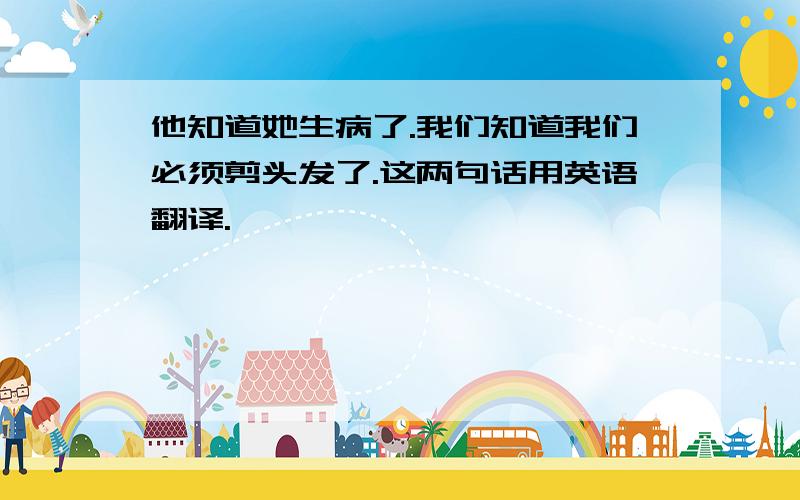 他知道她生病了.我们知道我们必须剪头发了.这两句话用英语翻译.